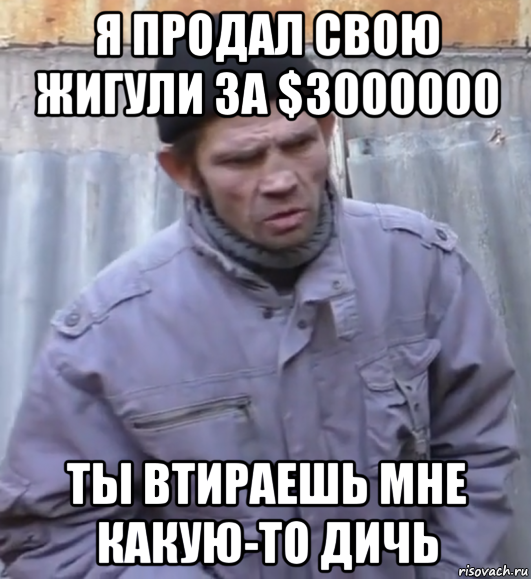 Я ПРОДАЛ СВОЮ ЖИГУЛИ ЗА $3000000

ТЫ ВТИРАЕШЬ МНЕ КАКУЮ-ТО ДИЧЬ

risovach.ru